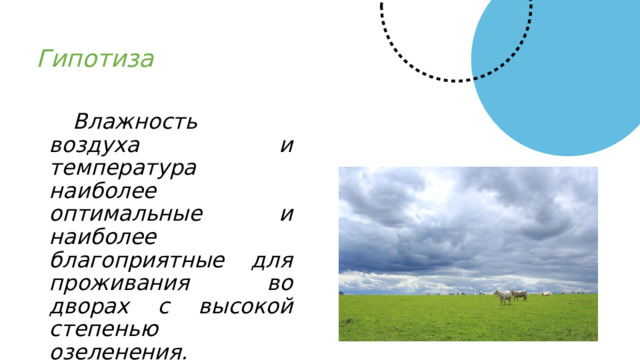 Гипотиза

Влажность воздуха и температура наиболее оптимальные и наиболее благоприятные для проживания во дворах с высокой степенью озеленения.